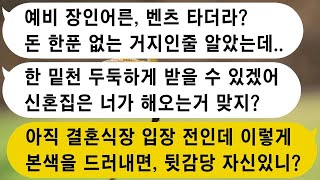 예비 장인어른, 벤츠 타더라?
돈 한푼 없는 거지인줄 알았는데..

한 밑천 두둑하게 받을 수 있겠어
신혼집은 너가 해오는거 맞지?

아직 결혼식장 입장 전인데 이렇게
본색을 드러내면, 뒷감당 자신있니?